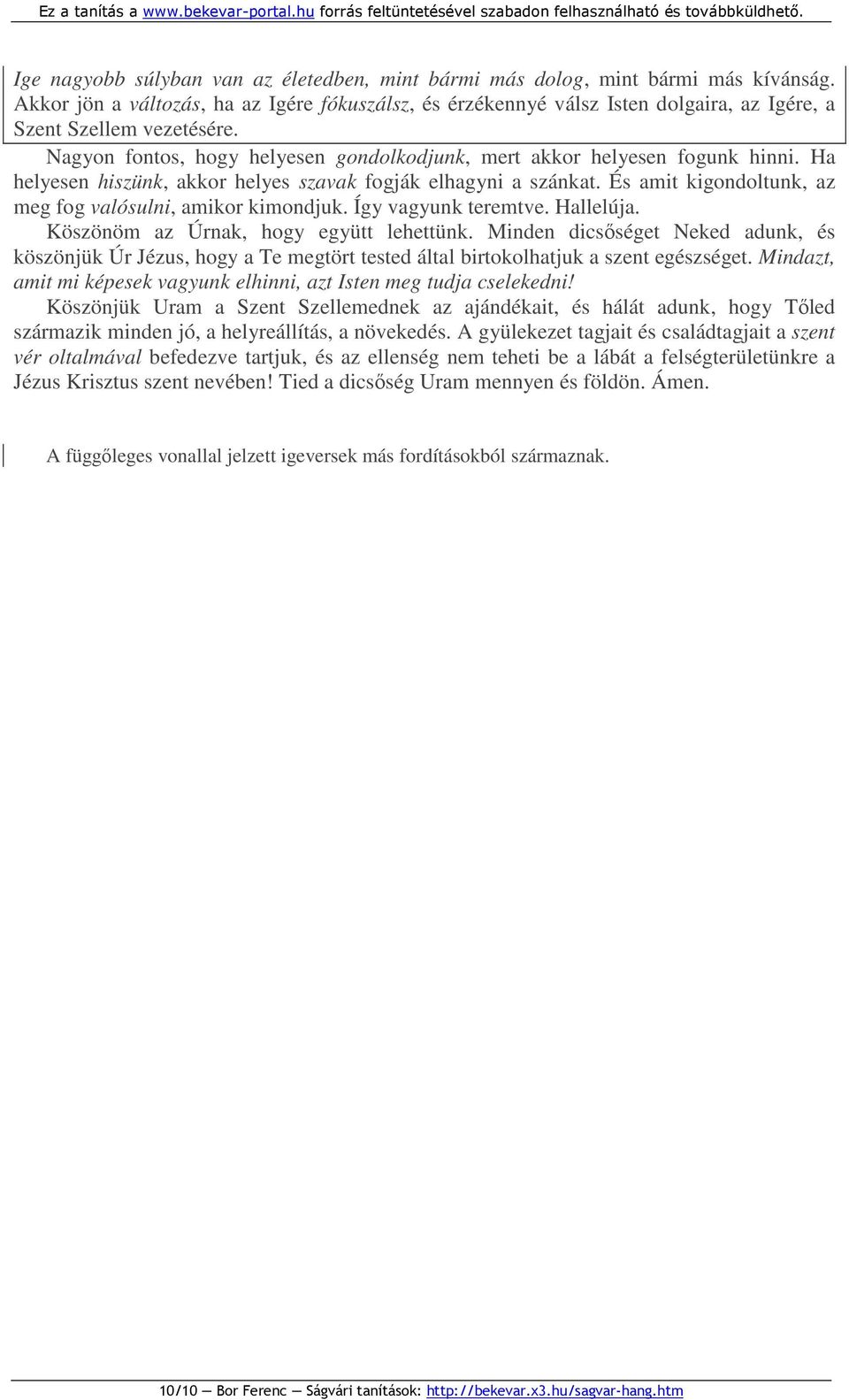 Ez a tanítás a www.bekevar-portal.hu forrás feltüntetésével szabadon felhasználható és továbbküldhető.

Ige nagyobb súlyban van az életedben, mint bármi más dolog, mint bármi más kívánság. Akkor jön a változás, ha az Igére fókuszálsz, és érzékennyé válsz Isten dolgaira, az Igére, a Szent Szellem vezetésére.

Nagyon fontos, hogy helyesen gondolkodjunk, mert akkor helyesen fogunk hinni. Ha helyesen hiszünk, akkor helyes szavak fogják elhagyni a szánkat. És amit kigondoltunk, az meg fog valósulni, amikor kimondjuk. Így vagyunk teremtve. Hallelúja.

Köszönöm az Úrnak, hogy együtt lehettünk. Minden dicsőséget Neked adunk, és köszönjük Úr Jézus, hogy a Te megtört tested által birtokolhatjuk a szent egészséget. Mindazt, amit mi képesek vagyunk elhinni, azt Isten meg tudja cselekedni!

Köszönjük Uram a Szent Szellemednek az ajándékait, és hálát adunk, hogy Tőled származik minden jó, a helyreállítás, a növekedés. A gyülekezet tagjait és családtagjait a szent vér oltalmával befedezve tartjuk, és az ellenség nem teheti be a lábát a felségterületünkre a Jézus Krisztus szent nevében! Tied a dicsőség Uram mennyen és földön. Ámen.

A függőleges vonallal jelzett igeversek más fordításokból származnak.

10/10 — Bor Ferenc — Ságvári tanítások: http://bekevar.x3.hu/sagvar-hang.htm